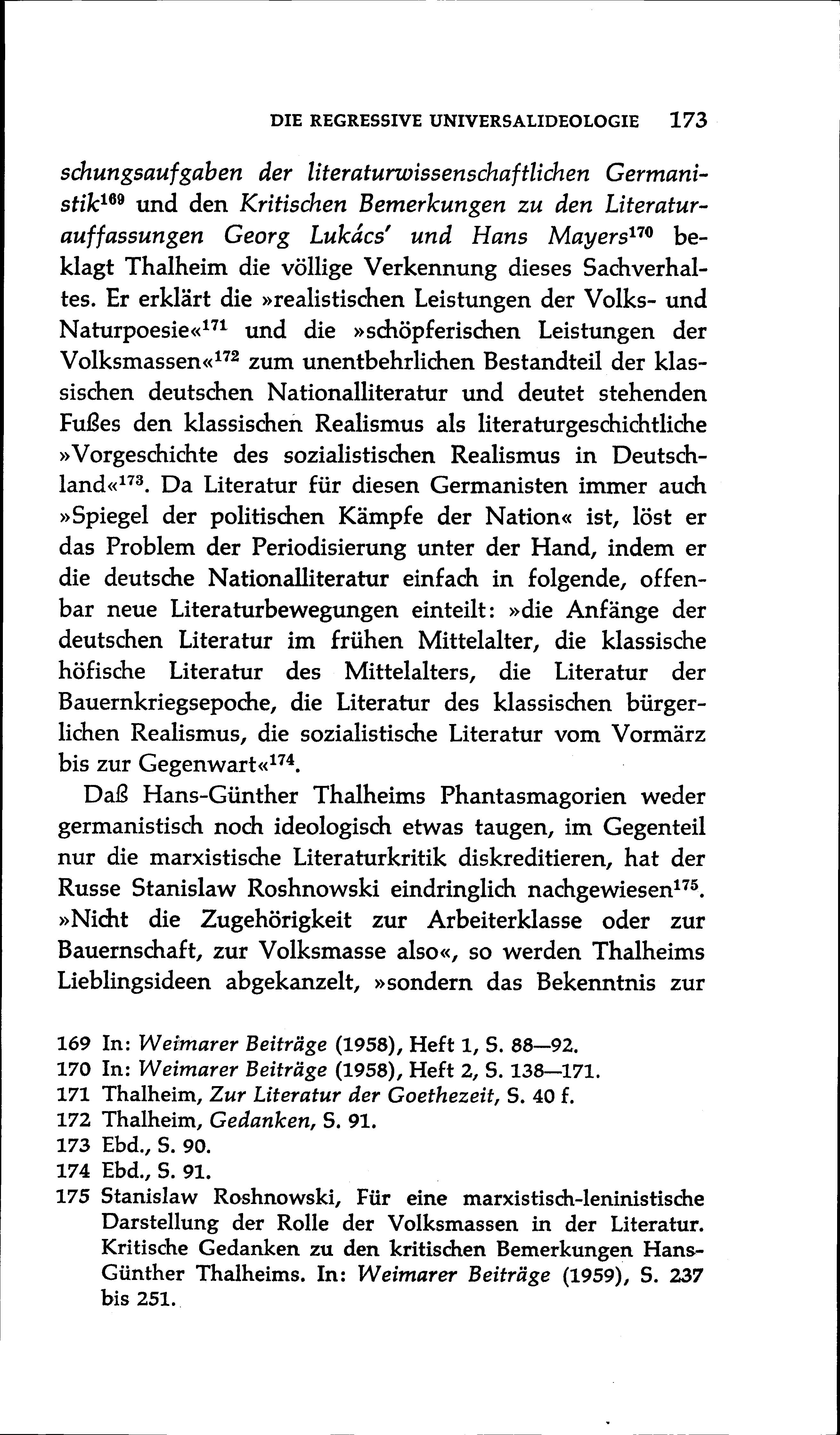 DIE REGRESSIVE UNIVERSALIDEOLOGIE 173

schungsaufgaben der literaturwissenschaftlichen Germanistik$^{169}$ und den Kritischen Bemerkungen zu den Literaturauffassungen Georg Lukács' und Hans Mayers$^{170}$ beklagt Thalheim die völlige Verkennung dieses Sachverhaltes. Er erklärt die »realistischen Leistungen der Volks- und Naturpoesie«$^{171}$ und die »schöpferischen Leistungen der Volksmassen«$^{172}$ zum unentbehrlichen Bestandteil der klassischen deutschen Nationalliteratur und deutet stehenden Fußes den klassischen Realismus als literaturgeschichtliche »Vorgeschichte des sozialistischen Realismus in Deutschland«$^{173}$. Da Literatur für diesen Germanisten immer auch »Spiegel der politischen Kämpfe der Nation« ist, löst er das Problem der Periodisierung unter der Hand, indem er die deutsche Nationalliteratur einfach in folgende, offenbar neue Literaturbewegungen einteilt: »die Anfänge der deutschen Literatur im frühen Mittelalter, die klassische höfische Literatur des Mittelalters, die Literatur der Bauernkriegsepoche, die Literatur des klassischen bürgerlichen Realismus, die sozialistische Literatur vom Vormärz bis zur Gegenwart«$^{174}$.

Daß Hans-Günther Thalheims Phantasmagorien weder germanistisch noch ideologisch etwas taugen, im Gegenteil nur die marxistische Literaturkritik diskreditieren, hat der Russe Stanislaw Roshnowski eindringlich nachgewiesen$^{175}$. »Nicht die Zugehörigkeit zur Arbeiterklasse oder zur Bauernschaft, zur Volksmasse also«, so werden Thalheims Lieblingsideen abgekanzelt, »sondern das Bekenntnis zur

169 In: Weimarer Beiträge (1958), Heft 1, S. 88—92.
170 In: Weimarer Beiträge (1958), Heft 2, S. 138—171.
171 Thalheim, Zur Literatur der Goethezeit, S. 40 f.
172 Thalheim, Gedanken, S. 91.
173 Ebd., S. 90.
174 Ebd., S. 91.
175 Stanislaw Roshnowski, Für eine marxistisch-leninistische Darstellung der Rolle der Volksmassen in der Literatur. Kritische Gedanken zu den kritischen Bemerkungen Hans-Günther Thalheims. In: Weimarer Beiträge (1959), S. 237 bis 251.